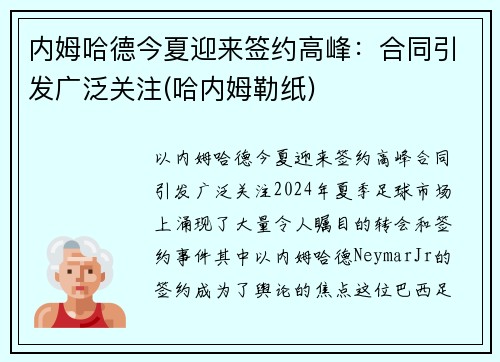 内姆哈德今夏迎来签约高峰：合同引发广泛关注(哈内姆勒纸)

以内姆哈德今夏迎来签约高峰合同引发广泛关注2024年夏季足球市场上涌现了大量令人瞩目的转会和签约事件其中以内姆哈德NeymarJr的签约成为了舆论的焦点这位巴西足